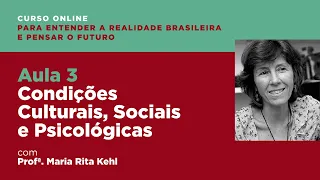 CURSO ONLINE
PARA ENTENDER A REALIDADE BRASILEIRA E PENSAR O FUTURO

Aula 3
Condições Culturais, Sociais e Psicológicas

com
Profª. Maria Rita Kehl